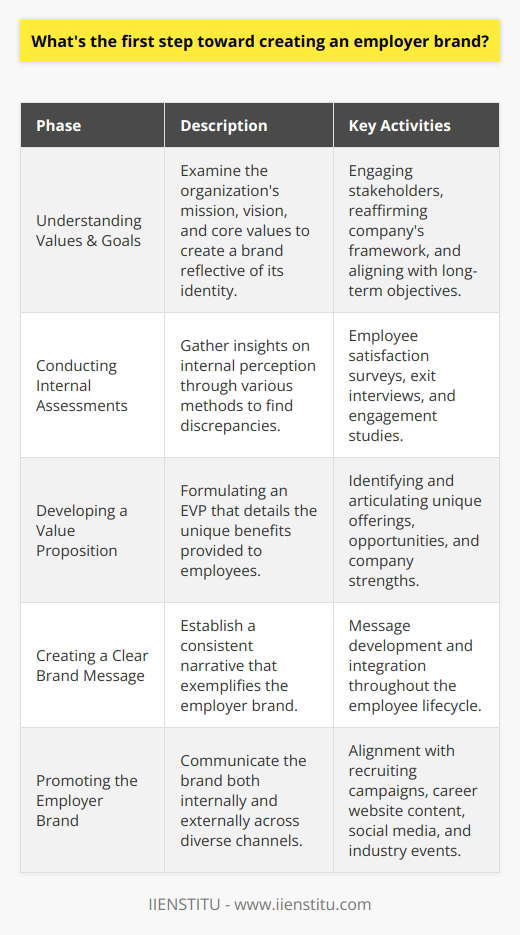 What's the first step toward creating an employer brand?

| Phase | Description | Key Activities |
|---|---|---|
| Understanding Values & Goals | Examine the organization's mission, vision, and core values to create a brand reflective of its identity. | Engaging stakeholders, reaffirming company's framework, and aligning with long-term objectives. |
| Conducting Internal Assessments | Gather insights on internal perception through various methods to find discrepancies. | Employee satisfaction surveys, exit interviews, and engagement studies. |
| Developing a Value Proposition | Formulating an EVP that details the unique benefits provided to employees. | Identifying and articulating unique offerings, opportunities, and company strengths. |
| Creating a Clear Brand Message | Establish a consistent narrative that exemplifies the employer brand. | Message development and integration throughout the employee lifecycle. |
| Promoting the Employer Brand | Communicate the brand both internally and externally across diverse channels. | Alignment with recruiting campaigns, career website content, social media, and industry events. |

IIENSTITU - www.iienstitu.com